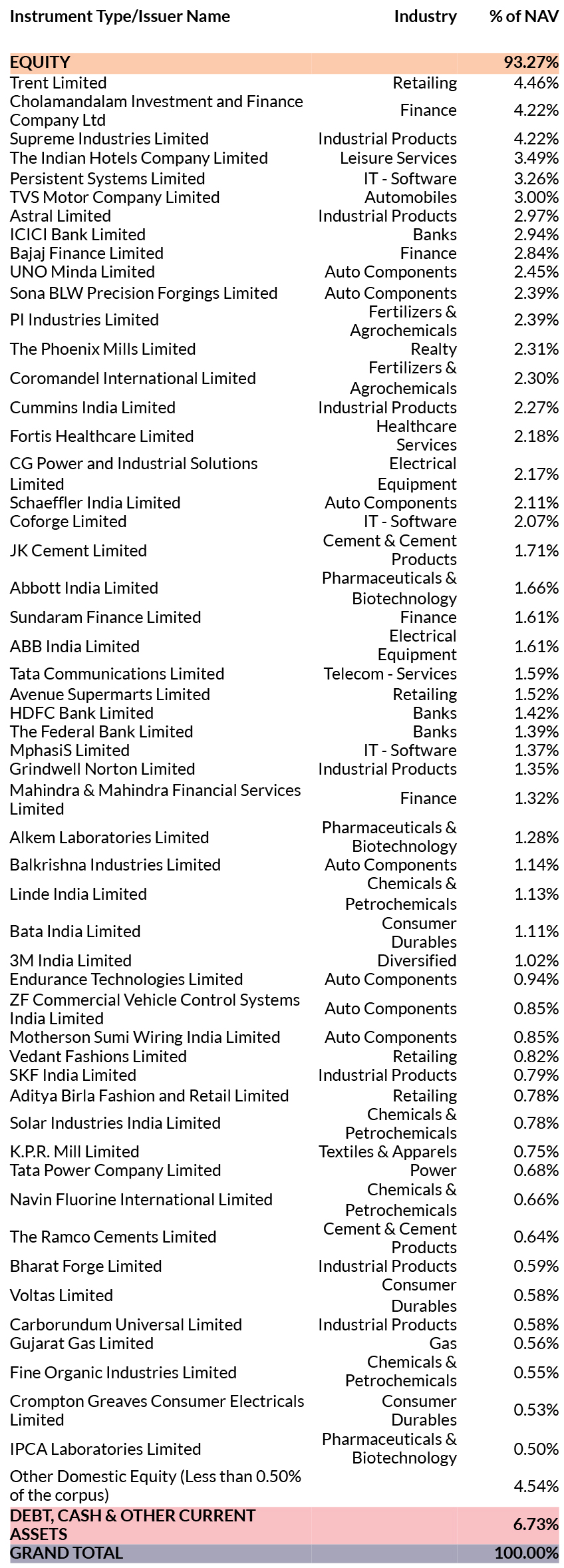 | Instrument Type/Issuer Name | Industry | % of NAV |
|---|---|---|
| EQUITY | | 93.27% |
| Trent Limited | Retailing | 4.46% |
| Cholamandalam Investment and Finance Company Ltd | Finance | 4.22% |
| Supreme Industries Limited | Industrial Products | 4.22% |
| The Indian Hotels Company Limited | Leisure Services | 3.49% |
| Persistent Systems Limited | IT - Software | 3.26% |
| TVS Motor Company Limited | Automobiles | 3.00% |
| Astral Limited | Industrial Products | 2.97% |
| ICICI Bank Limited | Banks | 2.94% |
| Bajaj Finance Limited | Finance | 2.84% |
| UNO Minda Limited | Auto Components | 2.45% |
| Sona BLW Precision Forgings Limited | Auto Components | 2.39% |
| PI Industries Limited | Fertilizers & Agrochemicals | 2.39% |
| The Phoenix Mills Limited | Realty | 2.31% |
| Coromandel International Limited | Fertilizers & Agrochemicals | 2.30% |
| Cummins India Limited | Industrial Products | 2.27% |
| Fortis Healthcare Limited | Healthcare Services | 2.18% |
| CG Power and Industrial Solutions Limited | Electrical Equipment | 2.17% |
| Schaeffler India Limited | Auto Components | 2.11% |
| Coforge Limited | IT - Software | 2.07% |
| JK Cement Limited | Cement & Cement Products | 1.71% |
| Abbott India Limited | Pharmaceuticals & Biotechnology | 1.66% |
| Sundaram Finance Limited | Finance | 1.61% |
| ABB India Limited | Electrical Equipment | 1.61% |
| Tata Communications Limited | Telecom - Services | 1.59% |
| Avenue Supermarts Limited | Retailing | 1.52% |
| HDFC Bank Limited | Banks | 1.42% |
| The Federal Bank Limited | Banks | 1.39% |
| MphasiS Limited | IT - Software | 1.37% |
| Grindwell Norton Limited | Industrial Products | 1.35% |
| Mahindra & Mahindra Financial Services Limited | Finance | 1.32% |
| Alkem Laboratories Limited | Pharmaceuticals & Biotechnology | 1.28% |
| Balkrishna Industries Limited | Auto Components | 1.14% |
| Linde India Limited | Chemicals & Petrochemicals | 1.13% |
| Bata India Limited | Consumer Durables | 1.11% |
| 3M India Limited | Diversified | 1.02% |
| Endurance Technologies Limited | Auto Components | 0.94% |
| ZF Commercial Vehicle Control Systems India Limited | Auto Components | 0.85% |
| Motherson Sumi Wiring India Limited | Auto Components | 0.85% |
| Vedant Fashions Limited | Retailing | 0.82% |
| SKF India Limited | Industrial Products | 0.79% |
| Aditya Birla Fashion and Retail Limited | Retailing | 0.78% |
| Solar Industries India Limited | Chemicals & Petrochemicals | 0.78% |
| K.P.R. Mill Limited | Textiles & Apparels | 0.75% |
| Tata Power Company Limited | Power | 0.68% |
| Navin Fluorine International Limited | Chemicals & Petrochemicals | 0.66% |
| The Ramco Cements Limited | Cement & Cement Products | 0.64% |
| Bharat Forge Limited | Industrial Products | 0.59% |
| Voltas Limited | Consumer Durables | 0.58% |
| Carborundum Universal Limited | Industrial Products | 0.58% |
| Gujarat Gas Limited | Gas | 0.56% |
| Fine Organic Industries Limited | Chemicals & Petrochemicals | 0.55% |
| Crompton Greaves Consumer Electricals Limited | Consumer Durables | 0.53% |
| IPCA Laboratories Limited | Pharmaceuticals & Biotechnology | 0.50% |
| Other Domestic Equity (Less than 0.50% of the corpus) | | 4.54% |
| DEBT, CASH & OTHER CURRENT ASSETS | | 6.73% |
| GRAND TOTAL | | 100.00% |